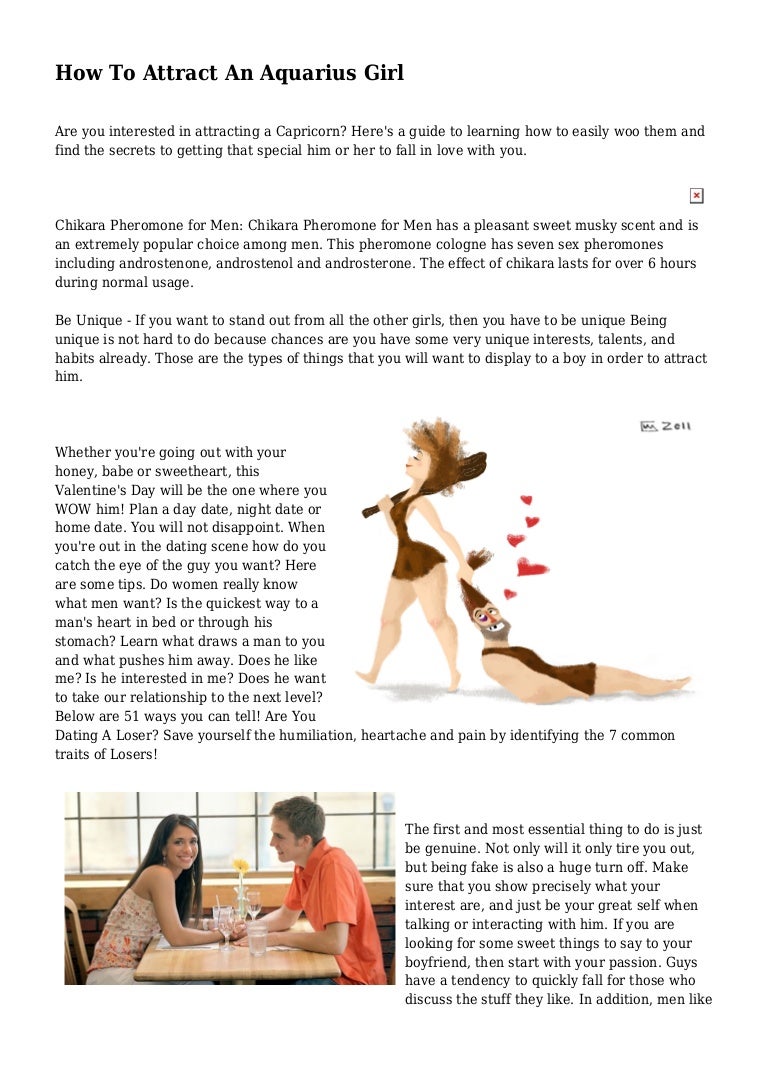 How To Attract An Aquarius Girl

Are you interested in attracting a Capricorn? Here's a guide to learning how to easily woo them and find the secrets to getting that special him or her to fall in love with you.

Chikara Pheromone for Men: Chikara Pheromone for Men has a pleasant sweet musky scent and is an extremely popular choice among men. This pheromone cologne has seven sex pheromones including androstenone, androstenol and androsterone. The effect of chikara lasts for over 6 hours during normal usage.

Be Unique - If you want to stand out from all the other girls, then you have to be unique Being unique is not hard to do because chances are you have some very unique interests, talents, and habits already. Those are the types of things that you will want to display to a boy in order to attract him.

M. Zell

Whether you're going out with your honey, babe or sweetheart, this Valentine's Day will be the one where you WOW him! Plan a day date, night date or home date. You will not disappoint. When you're out in the dating scene how do you catch the eye of the guy you want? Here are some tips. Do women really know what men want? Is the quickest way to a man's heart in bed or through his stomach? Learn what draws a man to you and what pushes him away. Does he like me? Is he interested in me? Does he want to take our relationship to the next level? Below are 51 ways you can tell! Are You Dating A Loser? Save yourself the humiliation, heartache and pain by identifying the 7 common traits of Losers!

The first and most essential thing to do is just be genuine. Not only will it only tire you out, but being fake is also a huge turn off. Make sure that you show precisely what your interest are, and just be your great self when talking or interacting with him. If you are looking for some sweet things to say to your boyfriend, then start with your passion. Guys have a tendency to quickly fall for those who discuss the stuff they like. In addition, men like